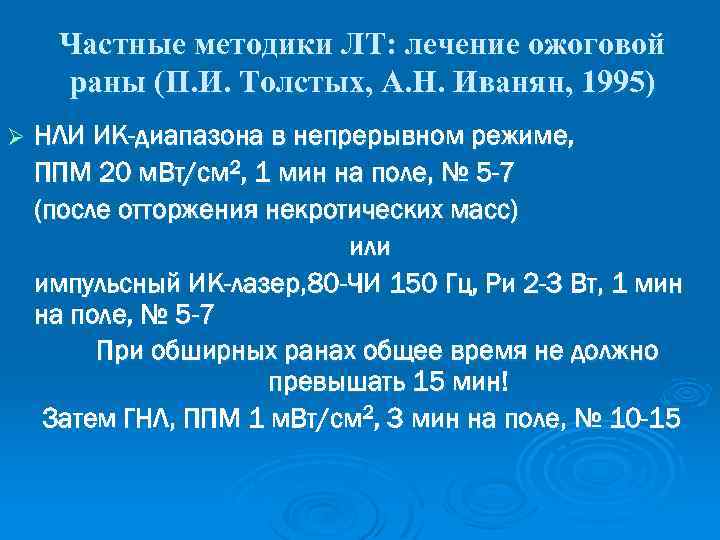 Частные методики ЛТ: лечение ожоговой раны (П.И. Толстых, А.Н. Иванян, 1995)

➢ НЛИ ИК-диапазона в непрерывном режиме, ППМ 20 мВт/см$^2$, 1 мин на поле, № 5-7 (после отторжения некротических масс)

или

импульсный ИК-лазер,80-ЧИ 150 Гц, Ри 2-3 Вт, 1 мин на поле, № 5-7

При обширных ранах общее время не должно превышать 15 мин!

Затем ГНЛ, ППМ 1 мВт/см$^2$, 3 мин на поле, № 10-15